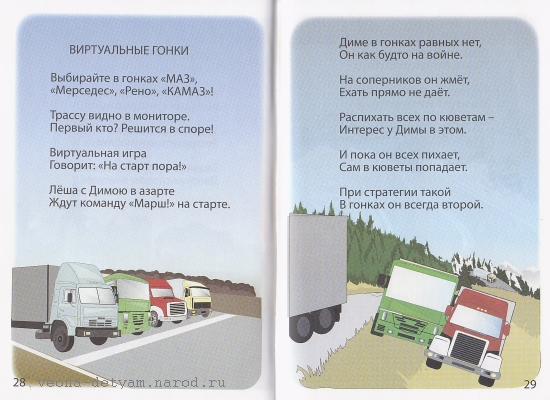 ВИРТУАЛЬНЫЕ ГОНКИ

Выбирайте в гонках «МАЗ», «Мерседес», «Рено», «КАМАЗ»!

Трассу видно в мониторе. Первый кто? Решится в споре!

Виртуальная игра Говорит: «На старт пора!»

Лёша с Димою в азарте Ждут команду «Марш!» на старте.

28 veona-detyam.narod.ru

Диме в гонках равных нет, Он как будто на войне.

На соперников он жмёт, Ехать прямо не даёт.

Распихать всех по кюветам – Интерес у Димы в этом.

И пока он всех пихает, Сам в кюветы попадает.

При стратегии такой В гонках он всегда второй.

29